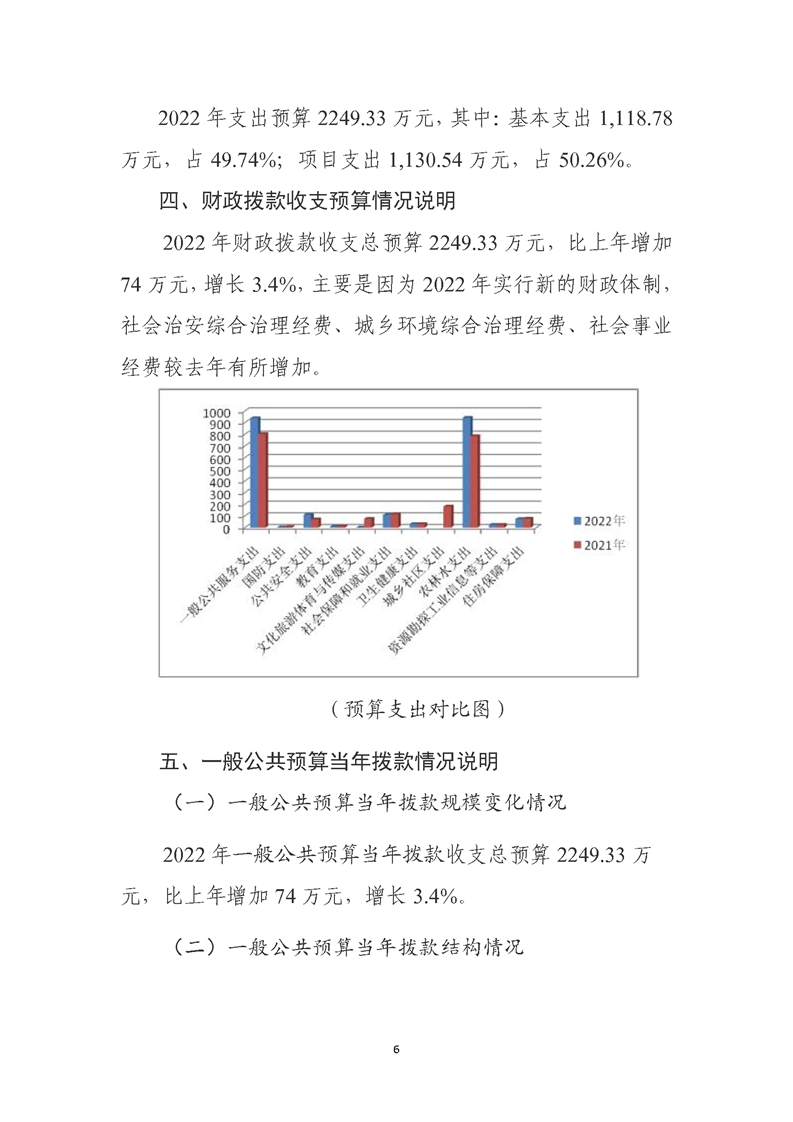 2022 年支出预算 2249.33 万元，其中：基本支出 1,118.78 万元，占 49.74%；项目支出 1,130.54 万元，占 50.26%。

四、财政拨款收支预算情况说明

2022 年财政拨款收支总预算 2249.33 万元，比上年增加 74 万元，增长 3.4%，主要是因为 2022 年实行新的财政体制，社会治安综合治理经费、城乡环境综合治理经费、社会事业经费较去年有所增加。

1000
900
800
700
600
500
400
300
200
100
0

一般公共服务支出
国防支出
公共安全支出
教育支出
文化旅游体育与传媒支出
社会保障和就业支出
卫生健康支出
城乡社区支出
农林水支出
资源勘探工业信息等支出
住房保障支出

2022年
2021年

（预算支出对比图）

五、一般公共预算当年拨款情况说明

（一）一般公共预算当年拨款规模变化情况

2022 年一般公共预算当年拨款收支总预算 2249.33 万元，比上年增加 74 万元，增长 3.4%。

（二）一般公共预算当年拨款结构情况

6